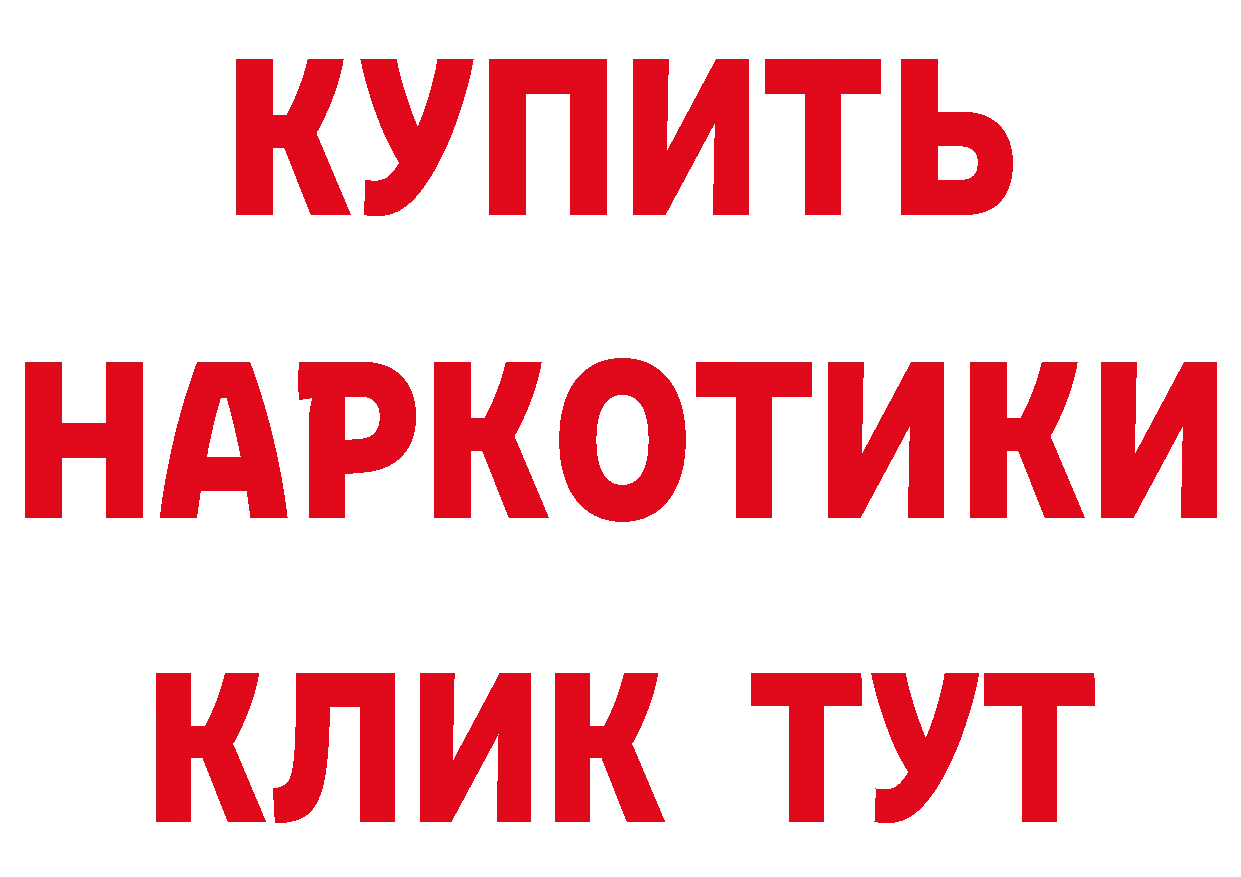 КУПИТЬ
НАРКОТИКИ
КЛИК ТУТ